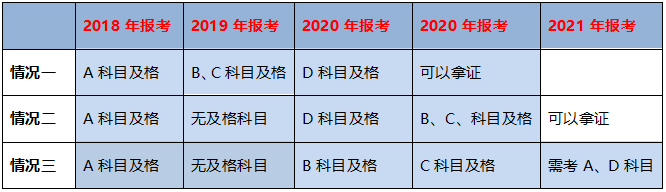 | | 2018 年报考 | 2019 年报考 | 2020 年报考 | 2020 年报考 | 2021 年报考 |
|---|---|---|---|---|---|
| 情况一 | A 科目及格 | B、C 科目及格 | D 科目及格 | 可以拿证 | |
| 情况二 | A 科目及格 | 无及格科目 | D 科目及格 | B、C、科目及格 | 可以拿证 |
| 情况三 | A 科目及格 | 无及格科目 | B 科目及格 | C 科目及格 | 需考 A、D 科目 |